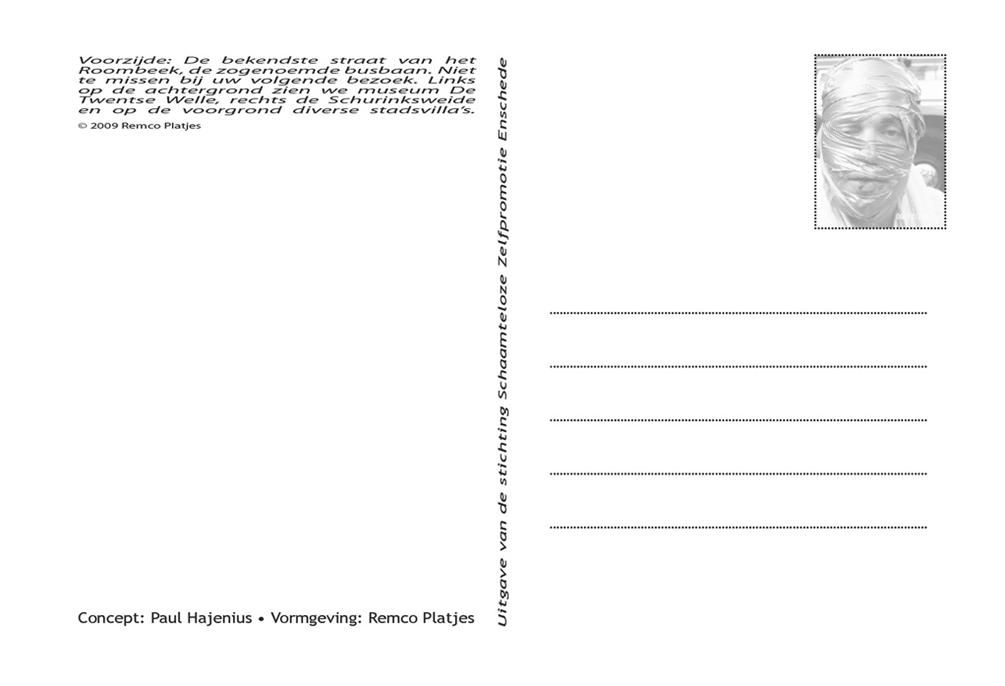 Voorzijde: De bekendste straat van het Roombeek, de zogenoemde busbaan. Niet te missen bij uw volgende bezoek. Links op de achtergrond zien we museum De Twentse Welle, rechts de Schurinksweide en op de voorgrond diverse stadsvilla's.

© 2009 Remco Platjes

Concept: Paul Hajenius • Vormgeving: Remco Platjes

Uitgave van de stichting Schaamteloze Zelfpromotie Enschede

____
____
____
____
____